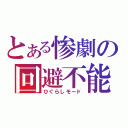 とある惨劇の
回避不能
ひぐらしモード